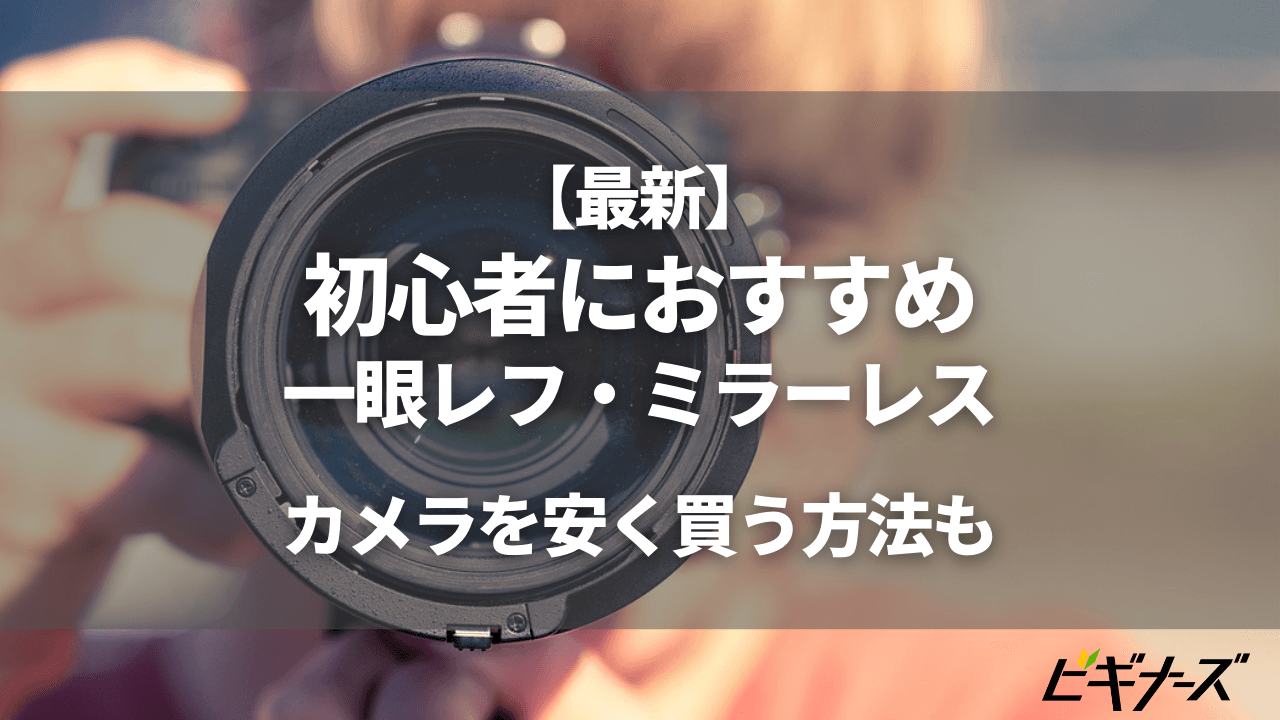 【最新】
初心者におすすめ
一眼レフ・ミラーレス

カメラを安く買う方法も

ビギナーズ